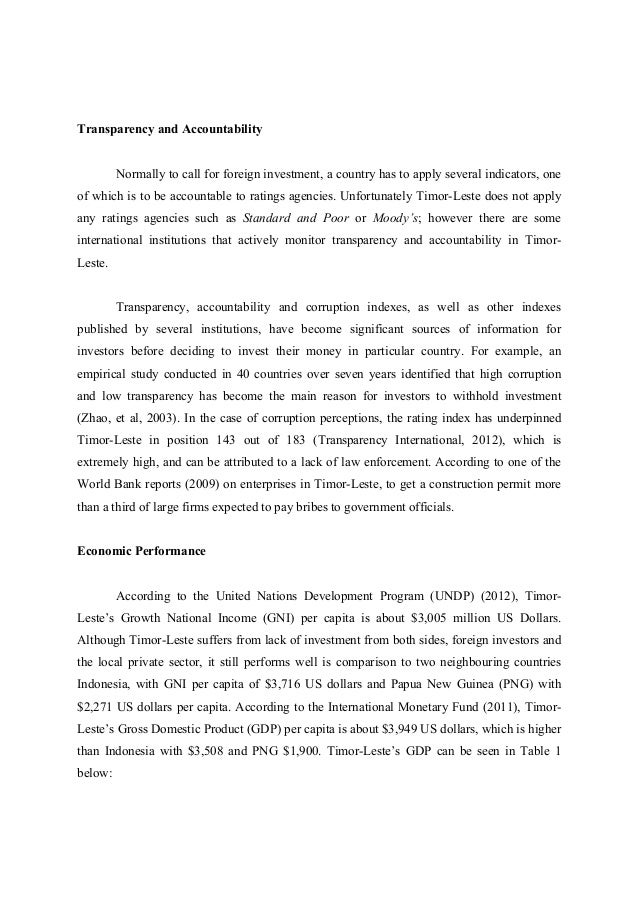 Transparency and Accountability

Normally to call for foreign investment, a country has to apply several indicators, one of which is to be accountable to ratings agencies. Unfortunately Timor-Leste does not apply any ratings agencies such as Standard and Poor or Moody's; however there are some international institutions that actively monitor transparency and accountability in Timor-Leste.

Transparency, accountability and corruption indexes, as well as other indexes published by several institutions, have become significant sources of information for investors before deciding to invest their money in particular country. For example, an empirical study conducted in 40 countries over seven years identified that high corruption and low transparency has become the main reason for investors to withhold investment (Zhao, et al, 2003). In the case of corruption perceptions, the rating index has underpinned Timor-Leste in position 143 out of 183 (Transparency International, 2012), which is extremely high, and can be attributed to a lack of law enforcement. According to one of the World Bank reports (2009) on enterprises in Timor-Leste, to get a construction permit more than a third of large firms expected to pay bribes to government officials.

Economic Performance

According to the United Nations Development Program (UNDP) (2012), Timor-Leste's Growth National Income (GNI) per capita is about $3,005 million US Dollars. Although Timor-Leste suffers from lack of investment from both sides, foreign investors and the local private sector, it still performs well is comparison to two neighbouring countries Indonesia, with GNI per capita of $3,716 US dollars and Papua New Guinea (PNG) with $2,271 US dollars per capita. According to the International Monetary Fund (2011), Timor-Leste's Gross Domestic Product (GDP) per capita is about $3,949 US dollars, which is higher than Indonesia with $3,508 and PNG $1,900. Timor-Leste's GDP can be seen in Table 1 below: